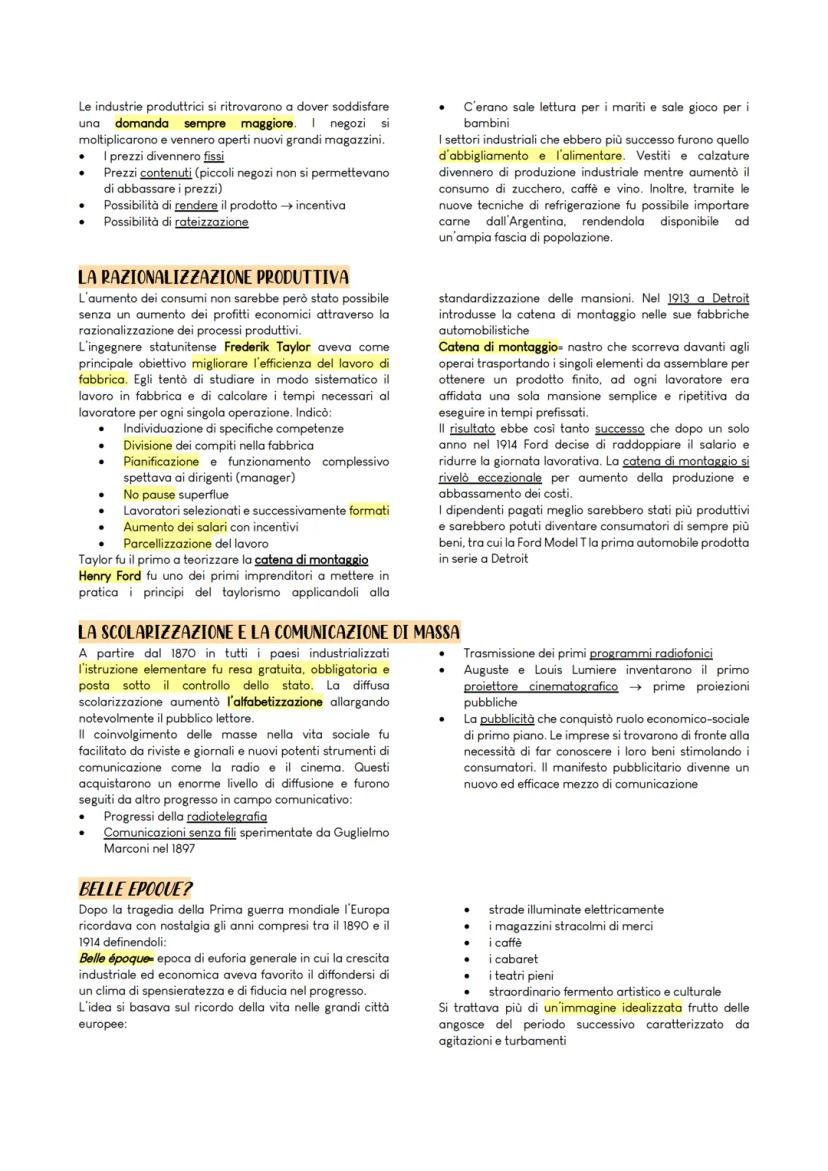 Le industrie produttrici si ritrovarono a dover soddisfare una domanda sempre maggiore. I negozi si moltiplicarono e vennero aperti nuovi grandi magazzini.
• I prezzi divennero fissi
• Prezzi contenuti (piccoli negozi non si permettevano di abbassare i prezzi)
• Possibilità di rendere il prodotto → incentiva
• Possibilità di rateizzazione

• C'erano sale lettura per i mariti e sale gioco per i bambini
I settori industriali che ebbero più successo furono quello d'abbigliamento e l'alimentare. Vestiti e calzature divennero di produzione industriale mentre aumentò il consumo di zucchero, caffè e vino. Inoltre, tramite le nuove tecniche di refrigerazione fu possibile importare carne dall'Argentina, rendendola disponibile ad un'ampia fascia di popolazione.

LA RAZIONALIZZAZIONE PRODUTTIVA

L'aumento dei consumi non sarebbe però stato possibile senza un aumento dei profitti economici attraverso la razionalizzazione dei processi produttivi.
L'ingegnere statunitense Frederik Taylor aveva come principale obiettivo migliorare l'efficienza del lavoro di fabbrica. Egli tentò di studiare in modo sistematico il lavoro in fabbrica e di calcolare i tempi necessari al lavoratore per ogni singola operazione. Indicò:
• Individuazione di specifiche competenze
• Divisione dei compiti nella fabbrica
• Pianificazione e funzionamento complessivo spettava ai dirigenti (manager)
• No pause superflue
• Lavoratori selezionati e successivamente formati
• Aumento dei salari con incentivi
• Parcellizzazione del lavoro
Taylor fu il primo a teorizzare la catena di montaggio
Henry Ford fu uno dei primi imprenditori a mettere in pratica i principi del taylorismo applicandoli alla standardizzazione delle mansioni. Nel 1913 a Detroit introdusse la catena di montaggio nelle sue fabbriche automobilistiche
Catena di montaggio= nastro che scorreva davanti agli operai trasportando i singoli elementi da assemblare per ottenere un prodotto finito, ad ogni lavoratore era affidata una sola mansione semplice e ripetitiva da eseguire in tempi prefissati.
Il risultato ebbe così tanto successo che dopo un solo anno nel 1914 Ford decise di raddoppiare il salario e ridurre la giornata lavorativa. La catena di montaggio si rivelò eccezionale per aumento della produzione e abbassamento dei costi.
I dipendenti pagati meglio sarebbero stati più produttivi e sarebbero potuti diventare consumatori di sempre più beni, tra cui la Ford Model T la prima automobile prodotta in serie a Detroit

LA SCOLARIZZAZIONE E LA COMUNICAZIONE DI MASSA

A partire dal 1870 in tutti i paesi industrializzati l'istruzione elementare fu resa gratuita, obbligatoria e posta sotto il controllo dello stato. La diffusa scolarizzazione aumentò l'alfabetizzazione allargando notevolmente il pubblico lettore.
Il coinvolgimento delle masse nella vita sociale fu facilitato da riviste e giornali e nuovi potenti strumenti di comunicazione come la radio e il cinema. Questi acquistarono un enorme livello di diffusione e furono seguiti da altro progresso in campo comunicativo:
• Progressi della radiotelegrafia
• Comunicazioni senza fili sperimentate da Guglielmo Marconi nel 1897
• Trasmissione dei primi programmi radiofonici
• Auguste e Louis Lumiere inventarono il primo proiettore cinematografico → prime proiezioni pubbliche
• La pubblicità che conquistò ruolo economico-sociale di primo piano. Le imprese si trovarono di fronte alla necessità di far conoscere i loro beni stimolando i consumatori. Il manifesto pubblicitario divenne un nuovo ed efficace mezzo di comunicazione

BELLE EPOQUE?

Dopo la tragedia della Prima guerra mondiale l'Europa ricordava con nostalgia gli anni compresi tra il 1890 e il 1914 definendoli:
Belle époque= epoca di euforia generale in cui la crescita industriale ed economica aveva favorito il diffondersi di un clima di spensieratezza e di fiducia nel progresso.
L'idea si basava sul ricordo della vita nelle grandi città europee:
• strade illuminate elettricamente
• i magazzini stracolmi di merci
• i caffè
• i cabaret
• i teatri pieni
• straordinario fermento artistico e culturale
Si trattava più di un'immagine idealizzata frutto delle angosce del periodo successivo caratterizzato da agitazioni e turbamenti